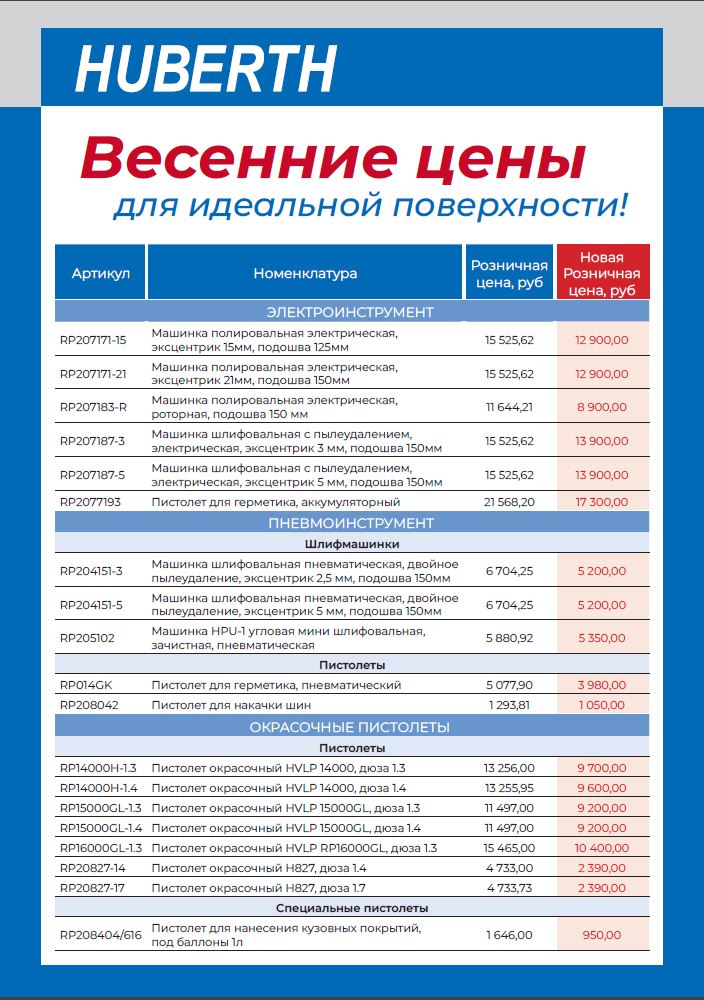 HUBERTH

Весенние цены
для идеальной поверхности!

| Артикул | Номенклатура | Розничная цена, руб | Новая Розничная цена, руб |
|---|---|---|---|
| ЭЛЕКТРОИНСТРУМЕНТ | | | |
| RP207171-15 | Машинка полировальная электрическая, эксцентрик 15мм, подошва 125мм | 15 525,62 | 12 900,00 |
| RP207171-21 | Машинка полировальная электрическая, эксцентрик 21мм, подошва 150мм | 15 525,62 | 12 900,00 |
| RP207183-R | Машинка полировальная электрическая, роторная, подошва 150 мм | 11 644,21 | 8 900,00 |
| RP207187-3 | Машинка шлифовальная с пылеудалением, электрическая, эксцентрик 3 мм, подошва 150мм | 15 525,62 | 13 900,00 |
| RP207187-5 | Машинка шлифовальная с пылеудалением, электрическая, эксцентрик 5 мм, подошва 150мм | 15 525,62 | 13 900,00 |
| RP2077193 | Пистолет для герметика, аккумуляторный | 21 568,20 | 17 300,00 |
| ПНЕВМОИНСТРУМЕНТ | | | |
| Шлифмашинки | | | |
| RP204151-3 | Машинка шлифовальная пневматическая, двойное пылеудаление, эксцентрик 2,5 мм, подошва 150мм | 6 704,25 | 5 200,00 |
| RP204151-5 | Машинка шлифовальная пневматическая, двойное пылеудаление, эксцентрик 5 мм, подошва 150мм | 6 704,25 | 5 200,00 |
| RP205102 | Машинка HPU-1 угловая мини шлифовальная, зачистная, пневматическая | 5 880,92 | 5 350,00 |
| Пистолеты | | | |
| RP014GK | Пистолет для герметика, пневматический | 5 077,90 | 3 980,00 |
| RP208042 | Пистолет для накачки шин | 1 293,81 | 1 050,00 |
| ОКРАСОЧНЫЕ ПИСТОЛЕТЫ | | | |
| Пистолеты | | | |
| RP14000H-1.3 | Пистолет окрасочный HVLP 14000, дюза 1.3 | 13 256,00 | 9 700,00 |
| RP14000H-1.4 | Пистолет окрасочный HVLP 14000, дюза 1.4 | 13 255,95 | 9 600,00 |
| RP15000GL-1.3 | Пистолет окрасочный HVLP 15000GL, дюза 1.3 | 11 497,00 | 9 200,00 |
| RP15000GL-1.4 | Пистолет окрасочный HVLP 15000GL, дюза 1.4 | 11 497,00 | 9 200,00 |
| RP16000GL-1.3 | Пистолет окрасочный HVLP RP16000GL, дюза 1.3 | 15 465,00 | 10 400,00 |
| RP20827-14 | Пистолет окрасочный H827, дюза 1.4 | 4 733,00 | 2 390,00 |
| RP20827-17 | Пистолет окрасочный H827, дюза 1.7 | 4 733,73 | 2 390,00 |
| Специальные пистолеты | | | |
| RP208404/616 | Пистолет для нанесения кузовных покрытий, под баллоны 1л | 1 646,00 | 950,00 |